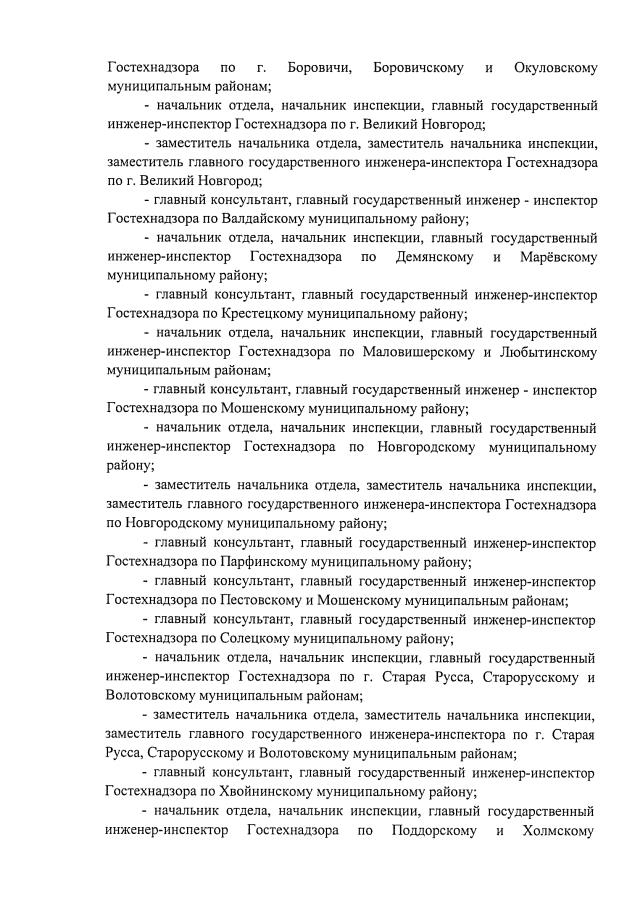 Гостехнадзора по г. Боровичи, Боровичскому и Окуловскому муниципальным районам;

- начальник отдела, начальник инспекции, главный государственный инженер-инспектор Гостехнадзора по г. Великий Новгород;

- заместитель начальника отдела, заместитель начальника инспекции, заместитель главного государственного инженера-инспектора Гостехнадзора по г. Великий Новгород;

- главный консультант, главный государственный инженер - инспектор Гостехнадзора по Валдайскому муниципальному району;

- начальник отдела, начальник инспекции, главный государственный инженер-инспектор Гостехнадзора по Демянскому и Марёвскому муниципальному району;

- главный консультант, главный государственный инженер-инспектор Гостехнадзора по Крестецкому муниципальному району;

- начальник отдела, начальник инспекции, главный государственный инженер-инспектор Гостехнадзора по Маловишерскому и Любытинскому муниципальным районам;

- главный консультант, главный государственный инженер - инспектор Гостехнадзора по Мошенскому муниципальному району;

- начальник отдела, начальник инспекции, главный государственный инженер-инспектор Гостехнадзора по Новгородскому муниципальному району;

- заместитель начальника отдела, заместитель начальника инспекции, заместитель главного государственного инженера-инспектора Гостехнадзора по Новгородскому муниципальному району;

- главный консультант, главный государственный инженер-инспектор Гостехнадзора по Парфинскому муниципальному району;

- главный консультант, главный государственный инженер-инспектор Гостехнадзора по Пестовскому и Мошенскому муниципальным районам;

- главный консультант, главный государственный инженер-инспектор Гостехнадзора по Солецкому муниципальному району;

- начальник отдела, начальник инспекции, главный государственный инженер-инспектор Гостехнадзора по г. Старая Русса, Старорусскому и Волотовскому муниципальным районам;

- заместитель начальника отдела, заместитель начальника инспекции, заместитель главного государственного инженера-инспектора по г. Старая Русса, Старорусскому и Волотовскому муниципальным районам;

- главный консультант, главный государственный инженер-инспектор Гостехнадзора по Хвойнинскому муниципальному району;

- начальник отдела, начальник инспекции, главный государственный инженер-инспектор Гостехнадзора по Поддорскому и Холмскому